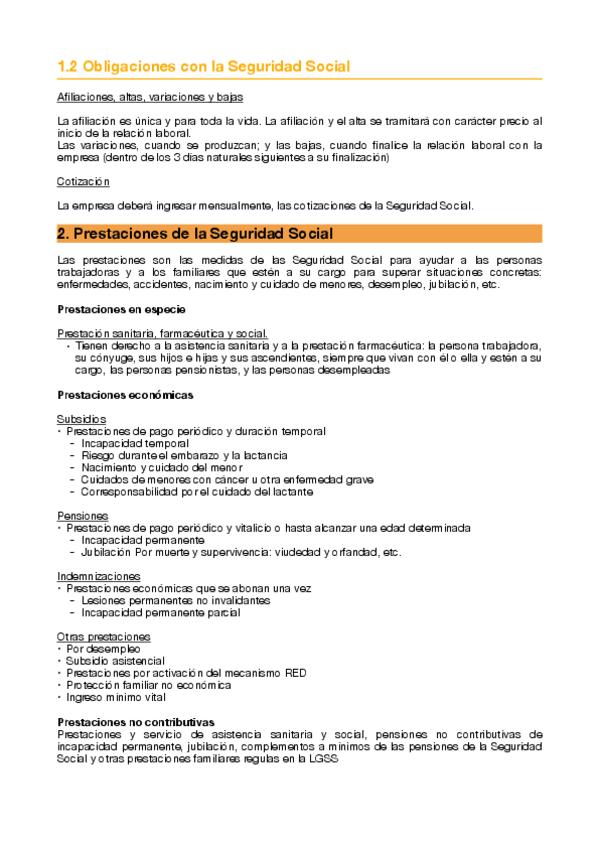 1.2 Obligaciones con la Seguridad Social

Afiliaciones, altas, variaciones y bajas

La afiliación es única y para toda la vida. La afiliación y el alta se tramitará con carácter precio al inicio de la relación laboral.
Las variaciones, cuando se produzcan; y las bajas, cuando finalice la relación laboral con la empresa (dentro de los 3 días naturales siguientes a su finalización)

Cotización

La empresa deberá ingresar mensualmente, las cotizaciones de la Seguridad Social.

2. Prestaciones de la Seguridad Social

Las prestaciones son las medidas de las Seguridad Social para ayudar a las personas trabajadoras y a los familiares que estén a su cargo para superar situaciones concretas: enfermedades, accidentes, nacimiento y cuidado de menores, desempleo, jubilación, etc.

Prestaciones en especie

Prestación sanitaria, farmacéutica y social.
• Tienen derecho a la asistencia sanitaria y a la prestación farmacéutica: la persona trabajadora, su cónyuge, sus hijos e hijas y sus ascendientes, siempre que vivan con él o ella y estén a su cargo, las personas pensionistas, y las personas desempleadas

Prestaciones económicas

Subsidios
• Prestaciones de pago periódico y duración temporal
- Incapacidad temporal
- Riesgo durante el embarazo y la lactancia
- Nacimiento y cuidado del menor
- Cuidados de menores con cáncer u otra enfermedad grave
- Corresponsabilidad por el cuidado del lactante

Pensiones
• Prestaciones de pago periódico y vitalicio o hasta alcanzar una edad determinada
- Incapacidad permanente
- Jubilación Por muerte y supervivencia: viudedad y orfandad, etc.

Indemnizaciones
• Prestaciones económicas que se abonan una vez
- Lesiones permanentes no invalidantes
- Incapacidad permanente parcial

Otras prestaciones
• Por desempleo
• Subsidio asistencial
• Prestaciones por activación del mecanismo RED
• Protección familiar no económica
• Ingreso mínimo vital

Prestaciones no contributivas
Prestaciones y servicio de asistencia sanitaria y social, pensiones no contributivas de incapacidad permanente, jubilación, complementos a mínimos de las pensiones de la Seguridad Social y otras prestaciones familiares regulas en la LGSS